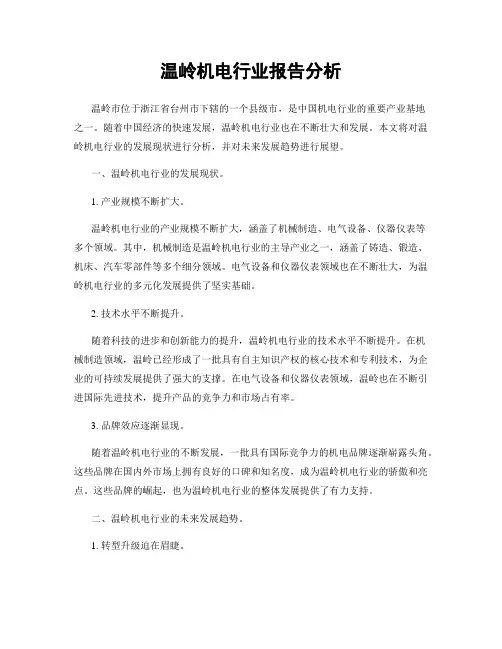 温岭机电行业报告分析

温岭市位于浙江省台州市下辖的一个县级市，是中国机电行业的重要产业基地之一。随着中国经济的快速发展，温岭机电行业也在不断壮大和发展。本文将对温岭机电行业的发展现状进行分析，并对未来发展趋势进行展望。

一、温岭机电行业的发展现状。

1. 产业规模不断扩大。

温岭机电行业的产业规模不断扩大，涵盖了机械制造、电气设备、仪器仪表等多个领域。其中，机械制造是温岭机电行业的主导产业之一，涵盖了铸造、锻造、机床、汽车零部件等多个细分领域。电气设备和仪器仪表领域也在不断壮大，为温岭机电行业的多元化发展提供了坚实基础。

2. 技术水平不断提升。

随着科技的进步和创新能力的提升，温岭机电行业的技术水平不断提升。在机械制造领域，温岭已经形成了一批具有自主知识产权的核心技术和专利技术，为企业的可持续发展提供了强大的支撑。在电气设备和仪器仪表领域，温岭也在不断引进国际先进技术，提升产品的竞争力和市场占有率。

3. 品牌效应逐渐显现。

随着温岭机电行业的不断发展，一批具有国际竞争力的机电品牌逐渐崭露头角。这些品牌在国内外市场上拥有良好的口碑和知名度，成为温岭机电行业的骄傲和亮点。这些品牌的崛起，也为温岭机电行业的整体发展提供了有力支持。

二、温岭机电行业的未来发展趋势。

1. 转型升级迫在眉睫。